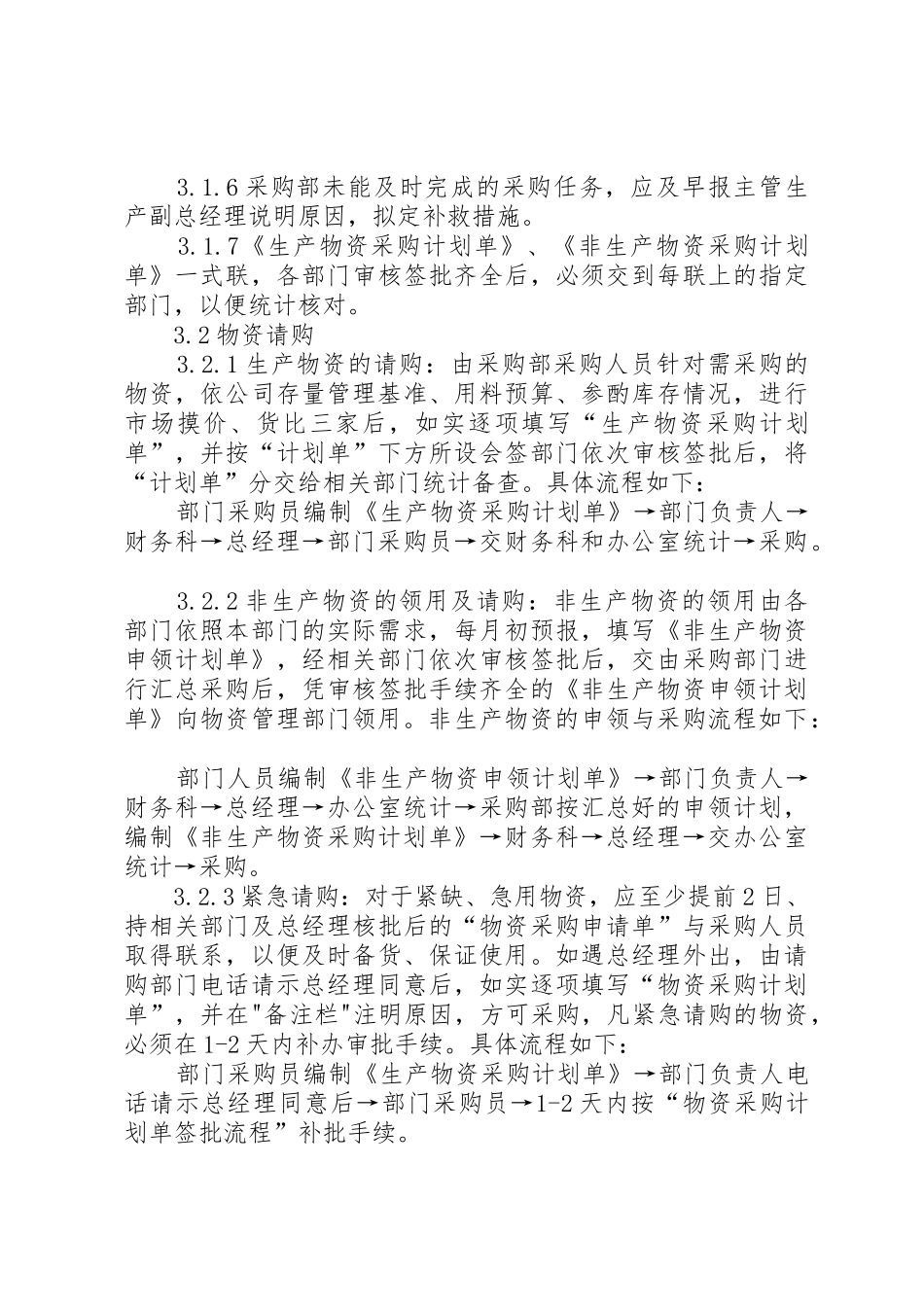 3.1.6 采购部未能及时完成的采购任务，应及早报主管生产副总经理说明原因，拟定补救措施。

3.1.7《生产物资采购计划单》、《非生产物资采购计划单》一式联，各部门审核签批齐全后，必须交到每联上的指定部门，以便统计核对。

3.2 物资请购

3.2.1 生产物资的请购：由采购部采购人员针对需采购的物资，依公司存量管理基准、用料预算、参酌库存情况，进行市场摸价、货比三家后，如实逐项填写“生产物资采购计划单”，并按“计划单”下方所设会签部门依次审核签批后，将“计划单”分交给相关部门统计备查。具体流程如下：

部门采购员编制《生产物资采购计划单》→部门负责人→财务科→总经理→部门采购员→交财务科和办公室统计→采购。

3.2.2 非生产物资的领用及请购：非生产物资的领用由各部门依照本部门的实际需求，每月初预报，填写《非生产物资申领计划单》，经相关部门依次审核签批后，交由采购部门进行汇总采购后，凭审核签批手续齐全的《非生产物资申领计划单》向物资管理部门领用。非生产物资的申领与采购流程如下：

部门人员编制《非生产物资申领计划单》→部门负责人→财务科→总经理→办公室统计→采购部按汇总好的申领计划，编制《非生产物资采购计划单》→财务科→总经理→交办公室统计→采购。

3.2.3 紧急请购：对于紧缺、急用物资，应至少提前 2 日、持相关部门及总经理核批后的“物资采购申请单”与采购人员取得联系，以便及时备货、保证使用。如遇总经理外出，由请购部门电话请示总经理同意后，如实逐项填写“物资采购计划单”，并在"备注栏"注明原因，方可采购，凡紧急请购的物资，必须在 1-2 天内补办审批手续。具体流程如下：

部门采购员编制《生产物资采购计划单》→部门负责人电话请示总经理同意后→部门采购员→1-2 天内按“物资采购计划单签批流程”补批手续。